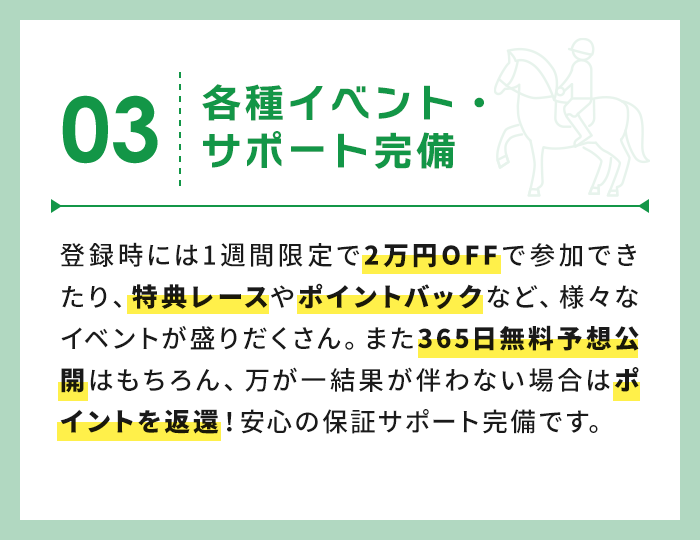 03 各種イベント・サポート完備

登録時には1週間限定で2万円OFFで参加できたり、特典レースやポイントバックなど、様々なイベントが盛りだくさん。また365日無料予想公開はもちろん、万が一結果が伴わない場合はポイントを返還！安心の保証サポート完備です。